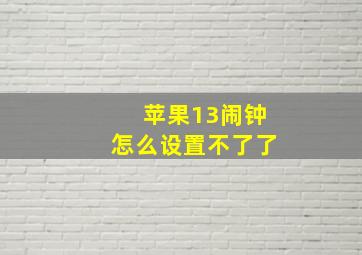 苹果13闹钟
怎么设置不了了